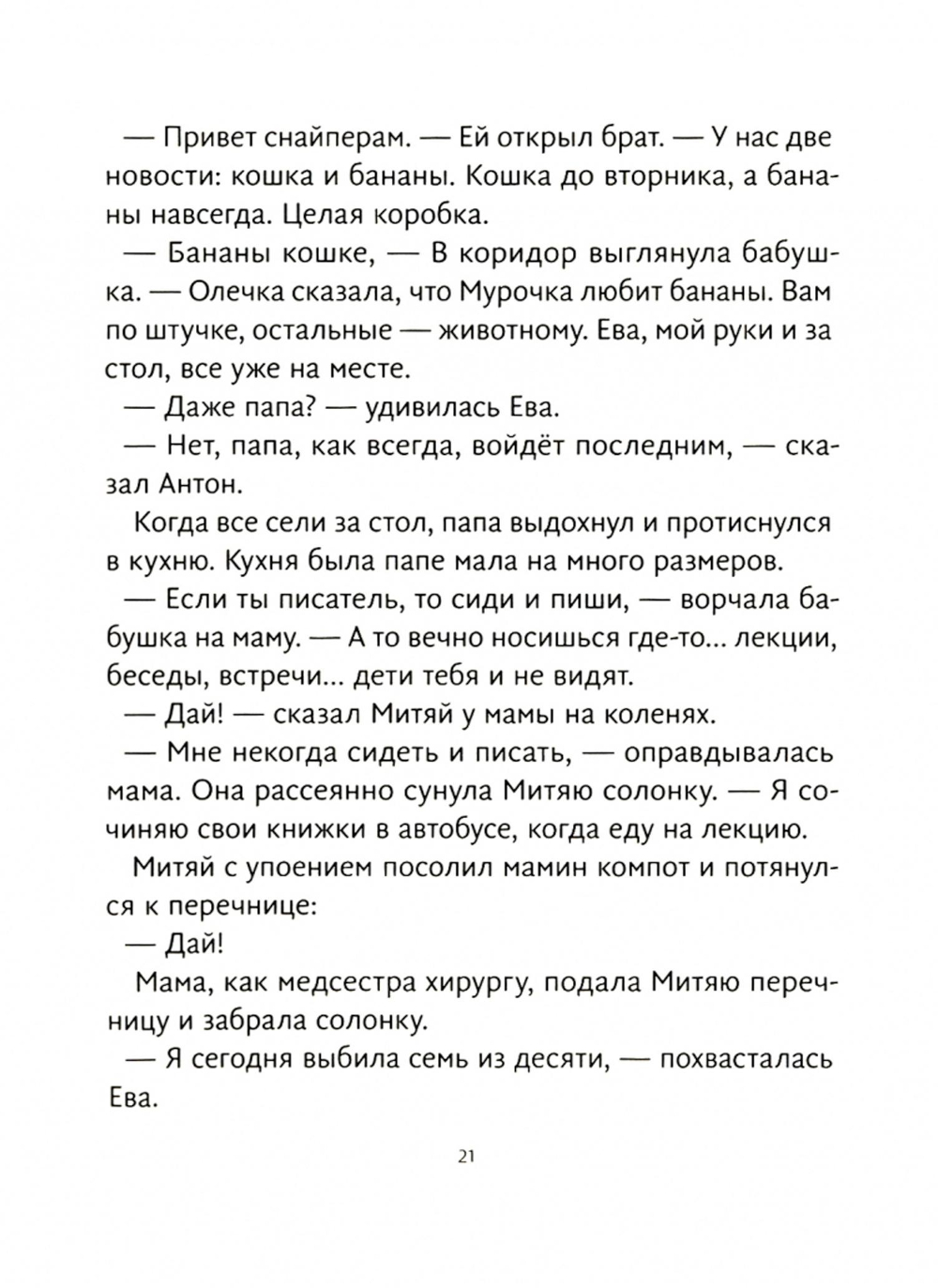 — Привет снайперам. — Ей открыл брат. — У нас две новости: кошка и бананы. Кошка до вторника, а бананы навсегда. Целая коробка.

— Бананы кошке, — В коридор выглянула бабушка. — Олечка сказала, что Мурочка любит бананы. Вам по штучке, остальные — животному. Ева, мой руки и за стол, все уже на месте.

— Даже папа? — удивилась Ева.

— Нет, папа, как всегда, войдёт последним, — сказал Антон.

Когда все сели за стол, папа выдохнул и протиснулся в кухню. Кухня была папе мала на много размеров.

— Если ты писатель, то сиди и пиши, — ворчала бабушка на маму. — А то вечно носишься где-то... лекции, беседы, встречи... дети тебя и не видят.

— Дай! — сказал Митяй у мамы на коленях.

— Мне некогда сидеть и писать, — оправдывалась мама. Она рассеянно сунула Митяю солонку. — Я сочиняю свои книжки в автобусе, когда еду на лекцию.

Митяй с упоением посолил мамин компот и потянулся к перечнице:

— Дай!

Мама, как медсестра хирургу, подала Митяю перечницу и забрала солонку.

— Я сегодня выбила семь из десяти, — похвасталась Ева.

21